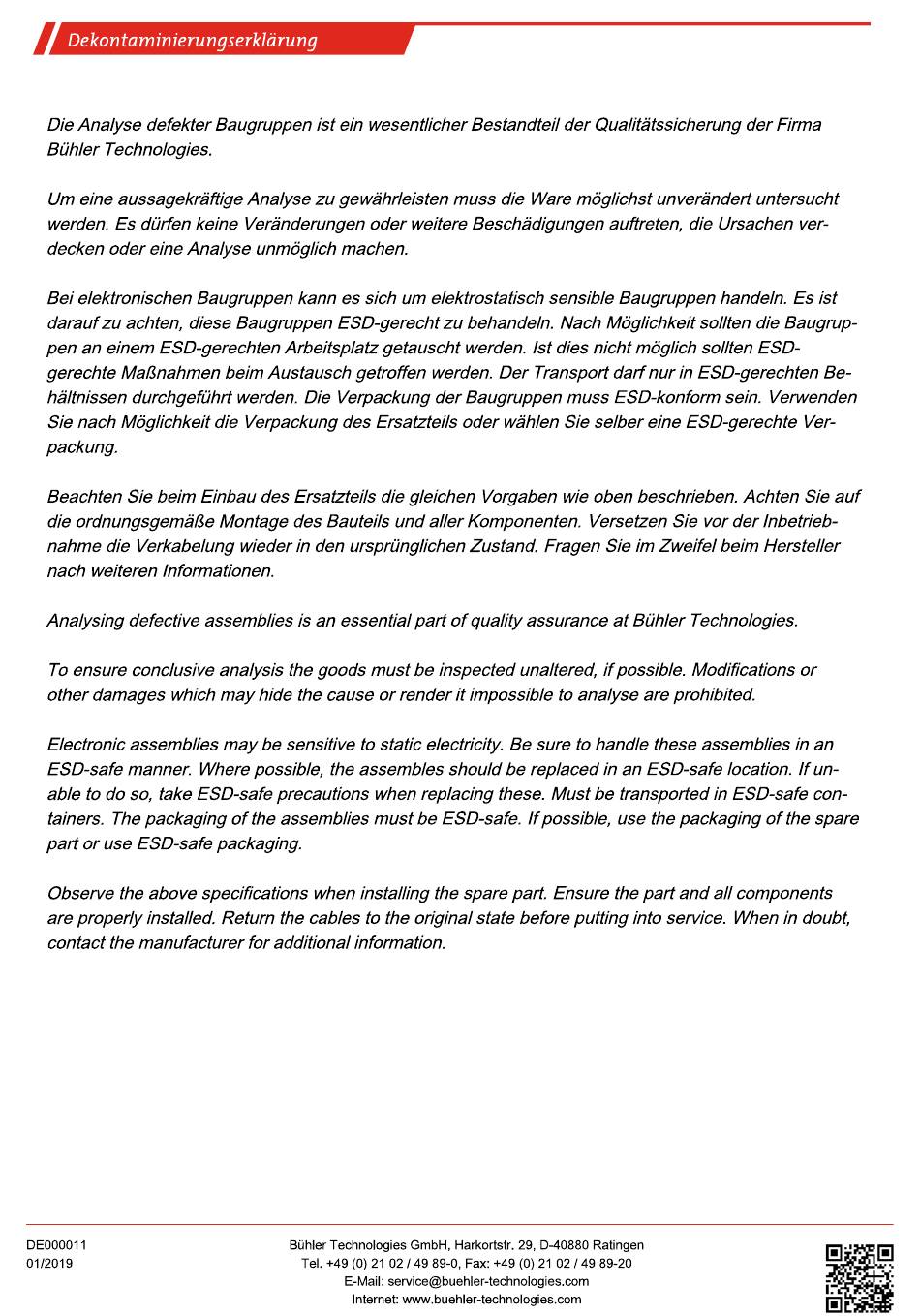 Dekontaminierungserklärung

Die Analyse defekter Baugruppen ist ein wesentlicher Bestandteil der Qualitätssicherung der Firma Bühler Technologies.

Um eine aussagekräftige Analyse zu gewährleisten muss die Ware möglichst unverändert untersucht werden. Es dürfen keine Veränderungen oder weitere Beschädigungen auftreten, die Ursachen verdecken oder eine Analyse unmöglich machen.

Bei elektronischen Baugruppen kann es sich um elektrostatisch sensible Baugruppen handeln. Es ist darauf zu achten, diese Baugruppen ESD-gerecht zu behandeln. Nach Möglichkeit sollten die Baugruppen an einem ESD-gerechten Arbeitsplatz getauscht werden. Ist dies nicht möglich sollten ESD-gerechte Maßnahmen beim Austausch getroffen werden. Der Transport darf nur in ESD-gerechten Behältnissen durchgeführt werden. Die Verpackung der Baugruppen muss ESD-konform sein. Verwenden Sie nach Möglichkeit die Verpackung des Ersatzteils oder wählen Sie selber eine ESD-gerechte Verpackung.

Beachten Sie beim Einbau des Ersatzteils die gleichen Vorgaben wie oben beschrieben. Achten Sie auf die ordnungsgemäße Montage des Bauteils und aller Komponenten. Versetzen Sie vor der Inbetriebnahme die Verkabelung wieder in den ursprünglichen Zustand. Fragen Sie im Zweifel beim Hersteller nach weiteren Informationen.

Analysing defective assemblies is an essential part of quality assurance at Bühler Technologies.

To ensure conclusive analysis the goods must be inspected unaltered, if possible. Modifications or other damages which may hide the cause or render it impossible to analyse are prohibited.

Electronic assemblies may be sensitive to static electricity. Be sure to handle these assemblies in an ESD-safe manner. Where possible, the assembles should be replaced in an ESD-safe location. If unable to do so, take ESD-safe precautions when replacing these. Must be transported in ESD-safe containers. The packaging of the assemblies must be ESD-safe. If possible, use the packaging of the spare part or use ESD-safe packaging.

Observe the above specifications when installing the spare part. Ensure the part and all components are properly installed. Return the cables to the original state before putting into service. When in doubt, contact the manufacturer for additional information.

DE000011
01/2019

Bühler Technologies GmbH, Harkortstr. 29, D-40880 Ratingen
Tel. +49 (0) 21 02 / 49 89-0, Fax: +49 (0) 21 02 / 49 89-20
E-Mail: service@buehler-technologies.com
Internet: www.buehler-technologies.com